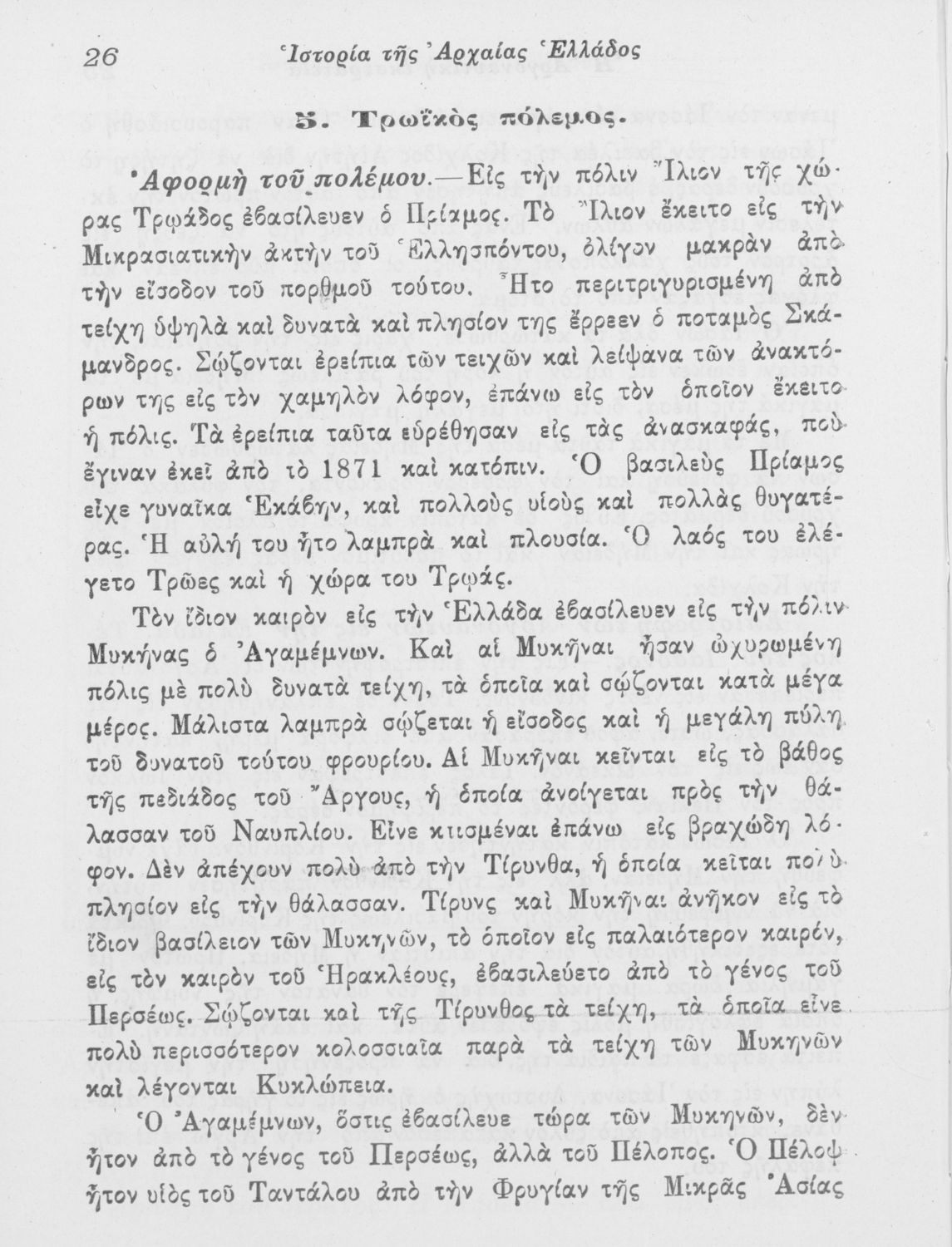 26 Ἱστορία τῆς Ἀρχαίας Ἑλλάδος

5. Τρωϊκὸς πόλεμος.

Ἀφορμὴ τοῦ πολέμου.—Εἰς τὴν πόλιν Ἴλιον τῆς χώρας Τρῳάδος ἐβασίλευεν ὁ Πρίαμος. Τὸ Ἴλιον ἔκειτο εἰς τὴν Μικρασιατικὴν ἀκτὴν τοῦ Ἑλλησπόντου, ὀλίγον μακρὰν ἀπὸ τὴν εἴσοδον τοῦ πορθμοῦ τούτου. Ἦτο περιτριγυρισμένη ἀπὸ τείχη ὑψηλὰ καὶ δυνατὰ καὶ πλησίον της ἔρρεεν ὁ ποταμὸς Σκάμανδρος. Σῴζονται ἐρείπια τῶν τειχῶν καὶ λείψανα τῶν ἀνακτόρων της εἰς τὸν χαμηλὸν λόφον, ἐπάνω εἰς τὸν ὁποῖον ἔκειτο ἡ πόλις. Τὰ ἐρείπια ταῦτα εὑρέθησαν εἰς τὰς ἀνασκαφάς, ποὺ ἔγιναν ἐκεῖ ἀπὸ τὸ 1871 καὶ κατόπιν. Ὁ βασιλεὺς Πρίαμος εἶχε γυναῖκα Ἑκάβην, καὶ πολλοὺς υἱοὺς καὶ πολλὰς θυγατέρας. Ἡ αὐλή του ἦτο λαμπρὰ καὶ πλουσία. Ὁ λαός του ἐλέγετο Τρῶες καὶ ἡ χώρα του Τρῳάς.

Τὸν ἴδιον καιρὸν εἰς τὴν Ἑλλάδα ἐβασίλευεν εἰς τὴν πόλιν Μυκήνας ὁ Ἀγαμέμνων. Καὶ αἱ Μυκῆναι ἦσαν ὠχυρωμένη πόλις μὲ πολὺ δυνατὰ τείχη, τὰ ὁποῖα καὶ σῴζονται κατὰ μέγα μέρος. Μάλιστα λαμπρὰ σῴζεται ἡ εἴσοδος καὶ ἡ μεγάλη πύλη τοῦ δυνατοῦ τούτου φρουρίου. Αἱ Μυκῆναι κεῖνται εἰς τὸ βάθος τῆς πεδιάδος τοῦ Ἄργους, ἡ ὁποία ἀνοίγεται πρὸς τὴν θάλασσαν τοῦ Ναυπλίου. Εἶνε κτισμέναι ἐπάνω εἰς βραχώδη λόφον. Δὲν ἀπέχουν πολὺ ἀπὸ τὴν Τίρυνθα, ἡ ὁποία κεῖται πολὺ πλησίον εἰς τὴν θάλασσαν. Τίρυνς καὶ Μυκῆναι ἀνῆκον εἰς τὸ ἴδιον βασίλειον τῶν Μυκηνῶν, τὸ ὁποῖον εἰς παλαιότερον καιρόν, εἰς τὸν καιρὸν τοῦ Ἡρακλέους, ἐβασιλεύετο ἀπὸ τὸ γένος τοῦ Περσέως. Σῴζονται καὶ τῆς Τίρυνθος τὰ τείχη, τὰ ὁποῖα εἶνε πολὺ περισσότερον κολοσσιαῖα παρὰ τὰ τείχη τῶν Μυκηνῶν καὶ λέγονται Κυκλώπεια.

Ὁ Ἀγαμέμνων, ὅστις ἐβασίλευε τώρα τῶν Μυκηνῶν, δὲν ἦτον ἀπὸ τὸ γένος τοῦ Περσέως, ἀλλὰ τοῦ Πέλοπος. Ὁ Πέλοψ ἦτον υἱὸς τοῦ Ταντάλου ἀπὸ τὴν Φρυγίαν τῆς Μικρᾶς Ἀσίας